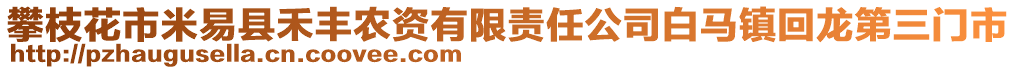 攀枝花市米易县禾丰农资有限责任公司白马镇回龙第三门市
http://pzhaugusella.cn.coovee.com